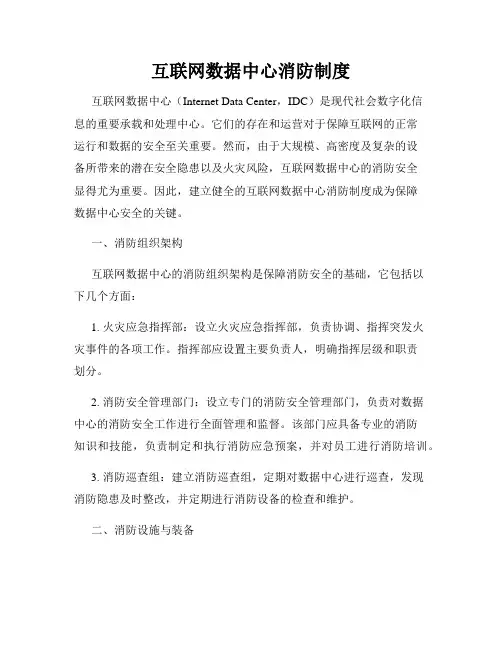 互联网数据中心消防制度

互联网数据中心（Internet Data Center，IDC）是现代社会数字化信息的重要承载和处理中心。它们的存在和运营对于保障互联网的正常运行和数据的安全至关重要。然而，由于大规模、高密度及复杂的设备所带来的潜在安全隐患以及火灾风险，互联网数据中心的消防安全显得尤为重要。因此，建立健全的互联网数据中心消防制度成为保障数据中心安全的关键。

一、消防组织架构

互联网数据中心的消防组织架构是保障消防安全的基础，它包括以下几个方面：

1. 火灾应急指挥部：设立火灾应急指挥部，负责协调、指挥突发火灾事件的各项工作。指挥部应设置主要负责人，明确指挥层级和职责划分。

2. 消防安全管理部门：设立专门的消防安全管理部门，负责对数据中心的消防安全工作进行全面管理和监督。该部门应具备专业的消防知识和技能，负责制定和执行消防应急预案，并对员工进行消防培训。

3. 消防巡查组：建立消防巡查组，定期对数据中心进行巡查，发现消防隐患及时整改，并定期进行消防设备的检查和维护。

二、消防设施与装备